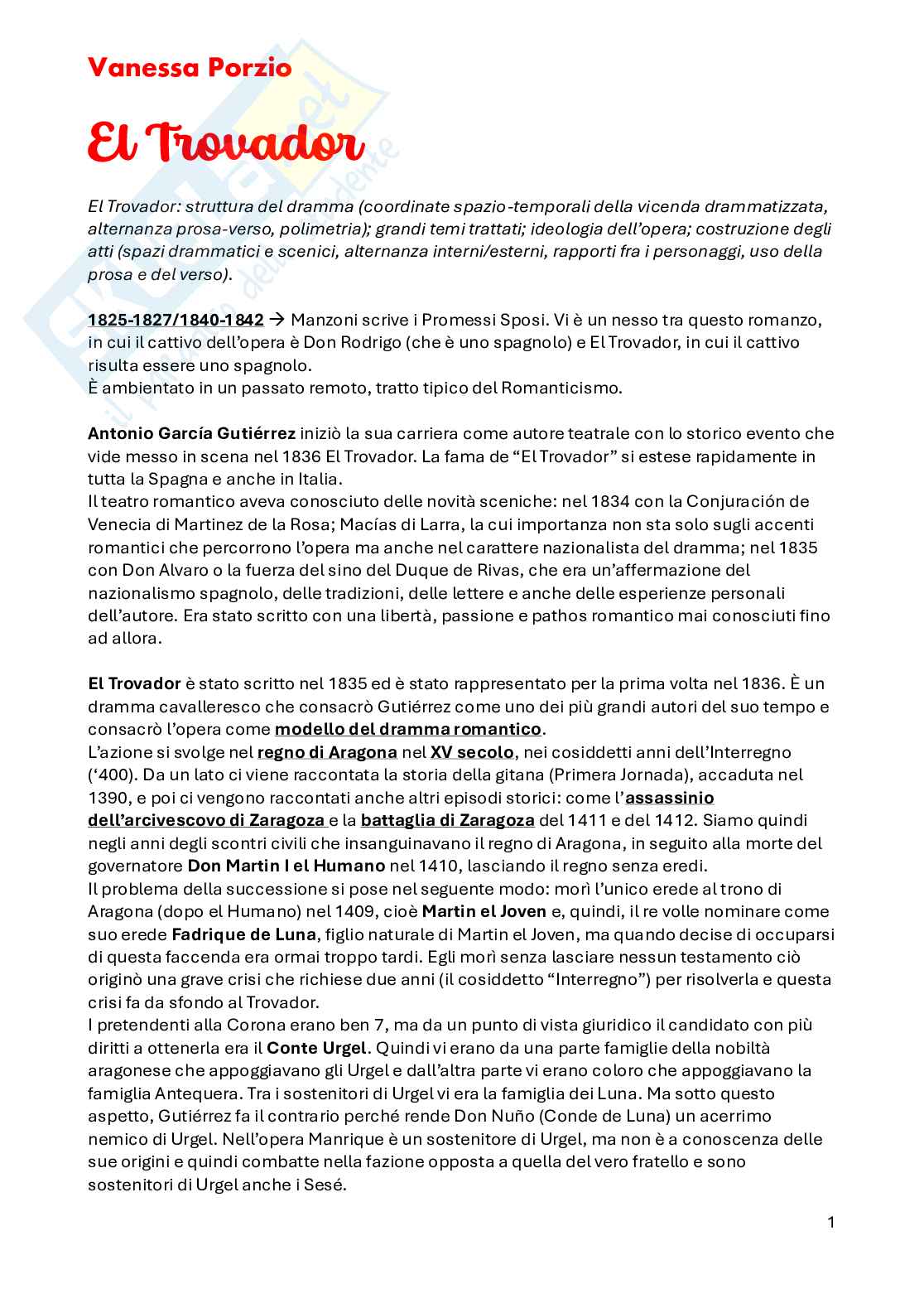 Vanessa Porzio

El Trovador

El Trovador: struttura del dramma (coordinate spazio-temporali della vicenda drammatizzata, alternanza prosa-verso, polimetria); grandi temi trattati; ideologia dell'opera; costruzione degli atti (spazi drammatici e scenici, alternanza interni/esterni, rapporti fra i personaggi, uso della prosa e del verso).

1825-1827/1840-1842 → Manzoni scrive i Promessi Sposi. Vi è un nesso tra questo romanzo, in cui il cattivo dell'opera è Don Rodrigo (che è uno spagnolo) e El Trovador, in cui il cattivo risulta essere uno spagnolo.
È ambientato in un passato remoto, tratto tipico del Romanticismo.

Antonio García Gutiérrez iniziò la sua carriera come autore teatrale con lo storico evento che vide messo in scena nel 1836 El Trovador. La fama de "El Trovador" si estese rapidamente in tutta la Spagna e anche in Italia.
Il teatro romantico aveva conosciuto delle novità sceniche: nel 1834 con la Conjuración de Venecia di Martinez de la Rosa; Macías di Larra, la cui importanza non sta solo sugli accenti romantici che percorrono l'opera ma anche nel carattere nazionalista del dramma; nel 1835 con Don Alvaro o la fuerza del sino del Duque de Rivas, che era un'affermazione del nazionalismo spagnolo, delle tradizioni, delle lettere e anche delle esperienze personali dell'autore. Era stato scritto con una libertà, passione e pathos romantico mai conosciuti fino ad allora.

El Trovador è stato scritto nel 1835 ed è stato rappresentato per la prima volta nel 1836. È un dramma cavalleresco che consacrò Gutiérrez come uno dei più grandi autori del suo tempo e consacrò l'opera come modello del dramma romantico.
L'azione si svolge nel regno di Aragona nel XV secolo, nei cosiddetti anni dell'Interregno ('400). Da un lato ci viene raccontata la storia della gitana (Primera Jornada), accaduta nel 1390, e poi ci vengono raccontati anche altri episodi storici: come l'assassinio dell'arcivescovo di Zaragoza e la battaglia di Zaragoza del 1411 e del 1412. Siamo quindi negli anni degli scontri civili che insanguinavano il regno di Aragona, in seguito alla morte del governatore Don Martin I el Humano nel 1410, lasciando il regno senza eredi.
Il problema della successione si pose nel seguente modo: morì l'unico erede al trono di Aragona (dopo el Humano) nel 1409, cioè Martin el Joven e, quindi, il re volle nominare come suo erede Fadrique de Luna, figlio naturale di Martin el Joven, ma quando decise di occuparsi di questa faccenda era ormai troppo tardi. Egli morì senza lasciare nessun testamento ciò originò una grave crisi che richiese due anni (il cosiddetto "Interregno") per risolverla e questa crisi fa da sfondo al Trovador.
I pretendenti alla Corona erano ben 7, ma da un punto di vista giuridico il candidato con più diritti a ottenerla era il Conte Urgel. Quindi vi erano da una parte famiglie della nobiltà aragonese che appoggiavano gli Urgel e dall'altra parte vi erano coloro che appoggiavano la famiglia Antequera. Tra i sostenitori di Urgel vi era la famiglia dei Luna. Ma sotto questo aspetto, Gutiérrez fa il contrario perché rende Don Nuño (Conde de Luna) un acerrimo nemico di Urgel. Nell'opera Manrique è un sostenitore di Urgel, ma non è a conoscenza delle sue origini e quindi combatte nella fazione opposta a quella del vero fratello e sono sostenitori di Urgel anche i Sesé.

1